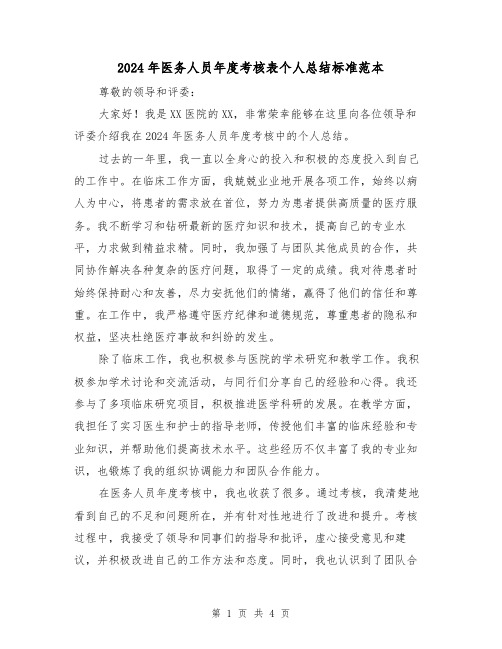 2024年医务人员年度考核表个人总结标准范本

尊敬的领导和评委：

大家好！我是XX医院的XX，非常荣幸能够在这里向各位领导和评委介绍我在2024年医务人员年度考核中的个人总结。

过去的一年里，我一直以全身心的投入和积极的态度投入到自己的工作中。在临床工作方面，我兢兢业业地开展各项工作，始终以病人为中心，将患者的需求放在首位，努力为患者提供高质量的医疗服务。我不断学习和钻研最新的医疗知识和技术，提高自己的专业水平，力求做到精益求精。同时，我加强了与团队其他成员的合作，共同协作解决各种复杂的医疗问题，取得了一定的成绩。我对待患者时始终保持耐心和友善，尽力安抚他们的情绪，赢得了他们的信任和尊重。在工作中，我严格遵守医疗纪律和道德规范，尊重患者的隐私和权益，坚决杜绝医疗事故和纠纷的发生。

除了临床工作，我也积极参与医院的学术研究和教学工作。我积极参加学术讨论和交流活动，与同行们分享自己的经验和心得。我还参与了多项临床研究项目，积极推进医学科研的发展。在教学方面，我担任了实习医生和护士的指导老师，传授他们丰富的临床经验和专业知识，并帮助他们提高技术水平。这些经历不仅丰富了我的专业知识，也锻炼了我的组织协调能力和团队合作能力。

在医务人员年度考核中，我也收获了很多。通过考核，我清楚地看到自己的不足和问题所在，并有针对性地进行了改进和提升。考核过程中，我接受了领导和同事们的指导和批评，虚心接受意见和建议，并积极改进自己的工作方法和态度。同时，我也认识到了团队合

第 1 页 共 4 页